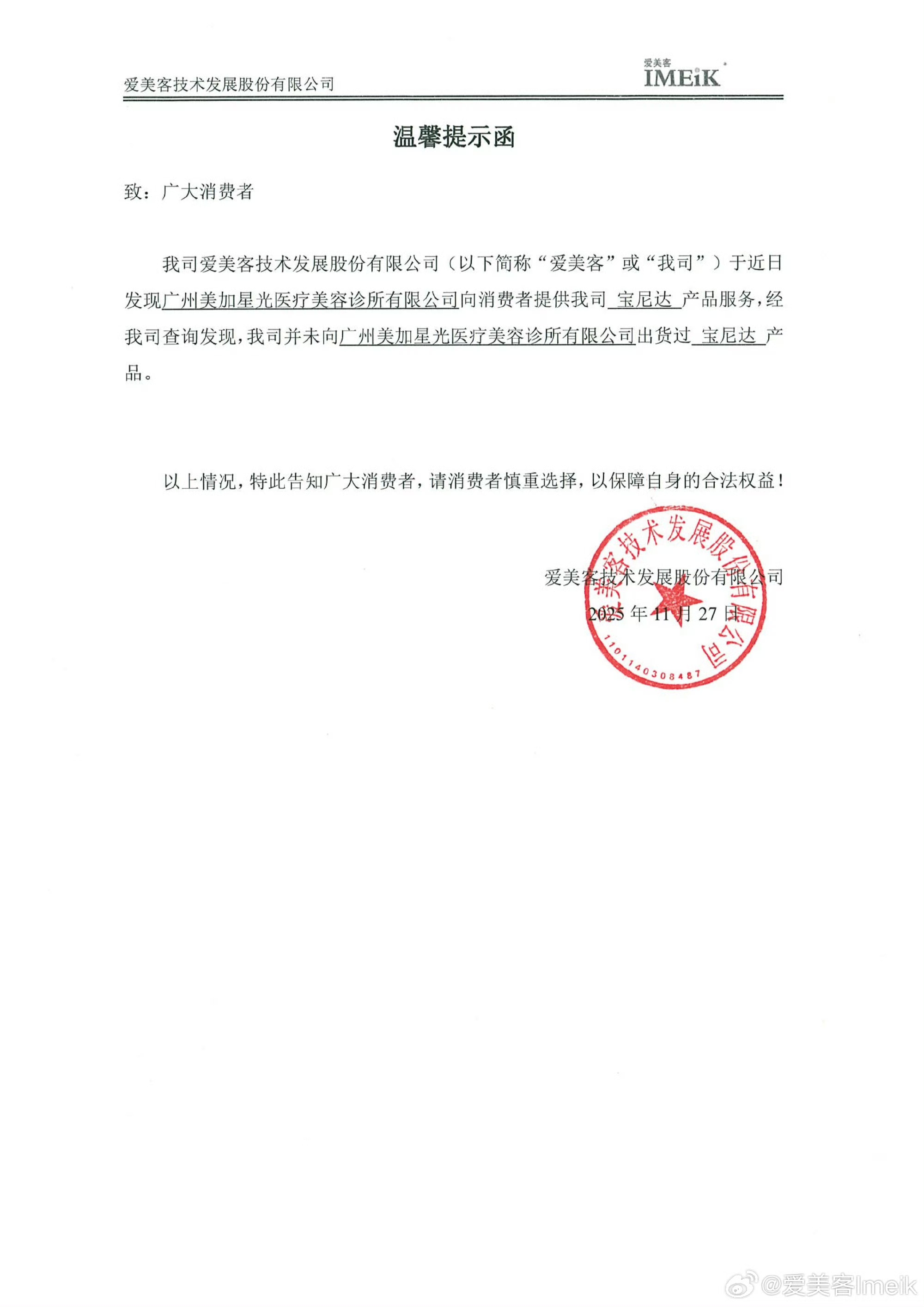 爱美客技术发展股份有限公司

爱美客
IMEiK

温馨提示函

致：广大消费者

我司爱美客技术发展股份有限公司（以下简称“爱美客”或“我司”）于近日发现广州美加星光医疗美容诊所有限公司向消费者提供我司 宝尼达 产品服务，经我司查询发现，我司并未向广州美加星光医疗美容诊所有限公司出货过 宝尼达 产品。

以上情况，特此告知广大消费者，请消费者慎重选择，以保障自身的合法权益！

爱美客技术发展股份有限公司
2025 年 11 月 27 日

爱美客技术发展股份有限公司
1101140308487

@爱美客Imeik